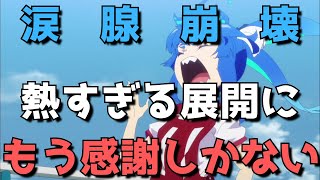 涙腺崩壊

熱すぎる展開に

もう感謝しかない